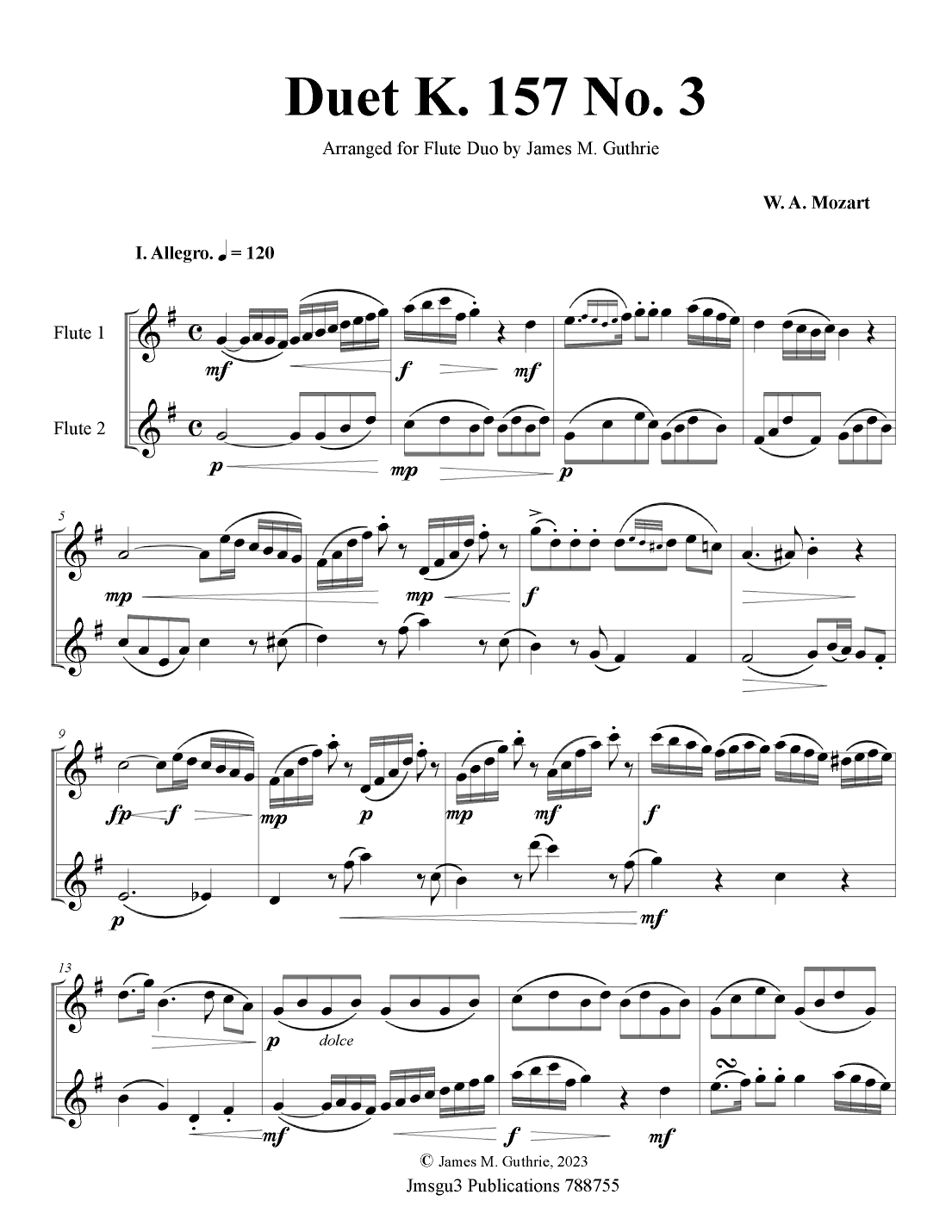 Duet K. 157 No. 3

Arranged for Flute Duo by James M. Guthrie

W. A. Mozart

I. Allegro. ♩ = 120

Flute 1

Flute 2

mf f mf

p mp p

5

mp mp f

9

fp f mp p mp mf f

p mf

13

p dolce

mf f mf

© James M. Guthrie, 2023

Jmsgu3 Publications 788755